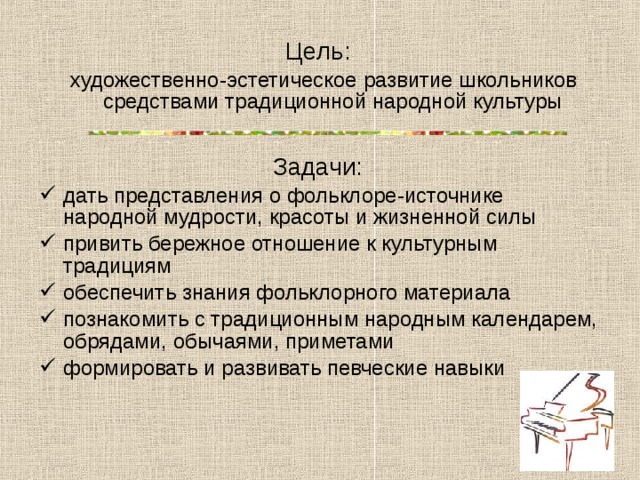 Цель:
художественно-эстетическое развитие школьников средствами традиционной народной культуры

Задачи:
✓ дать представления о фольклоре-источнике народной мудрости, красоты и жизненной силы
✓ привить бережное отношение к культурным традициям
✓ обеспечить знания фольклорного материала
✓ познакомить с традиционным народным календарем, обрядами, обычаями, приметами
✓ формировать и развивать певческие навыки